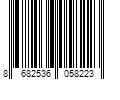 8 682536 058223